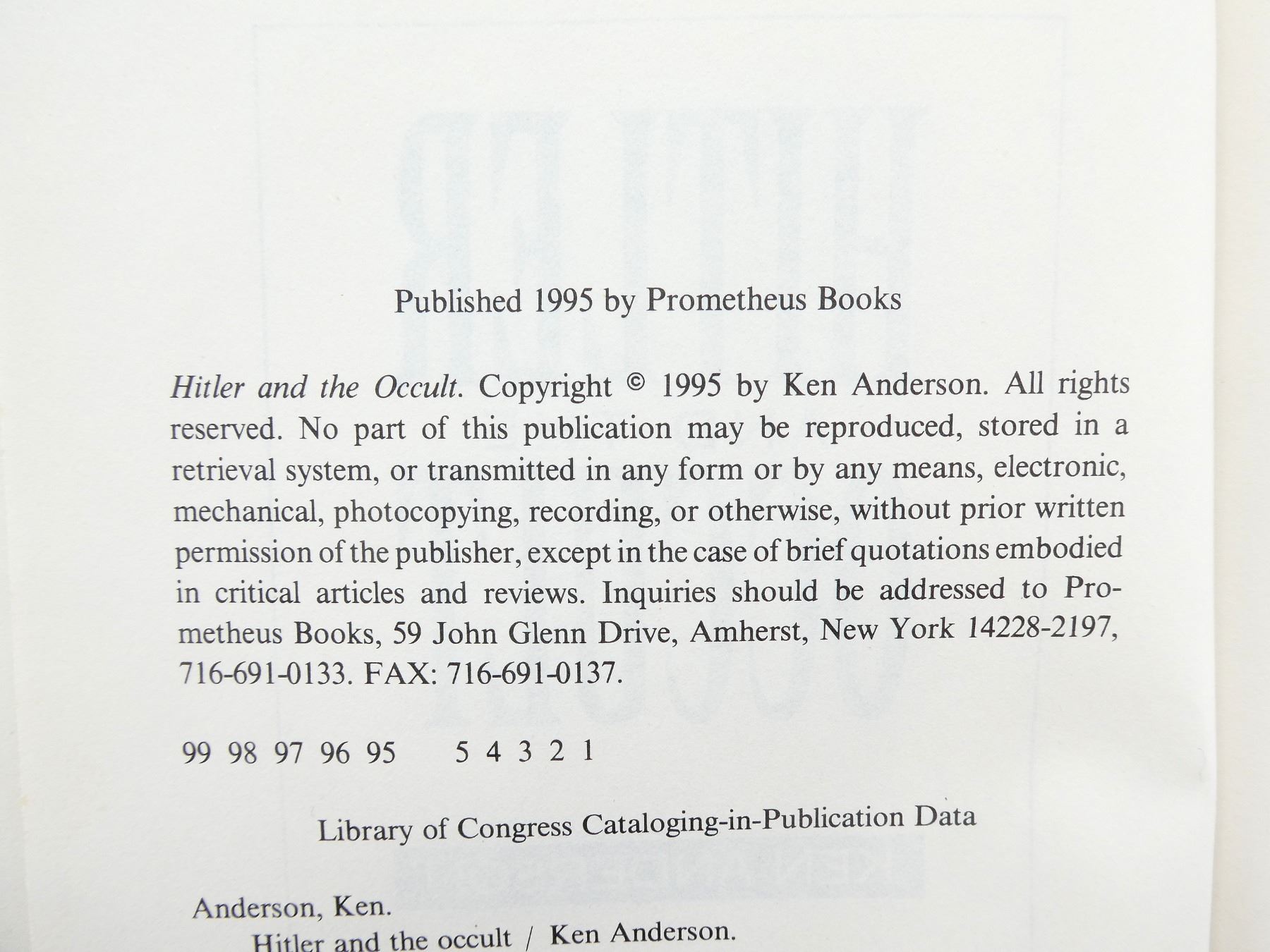 Published 1995 by Prometheus Books

Hitler and the Occult. Copyright © 1995 by Ken Anderson. All rights reserved. No part of this publication may be reproduced, stored in a retrieval system, or transmitted in any form or by any means, electronic, mechanical, photocopying, recording, or otherwise, without prior written permission of the publisher, except in the case of brief quotations embodied in critical articles and reviews. Inquiries should be addressed to Prometheus Books, 59 John Glenn Drive, Amherst, New York 14228-2197, 716-691-0133. FAX: 716-691-0137.

99 98 97 96 95     5 4 3 2 1

Library of Congress Cataloging-in-Publication Data

Anderson, Ken.
Hitler and the occult / Ken Anderson.